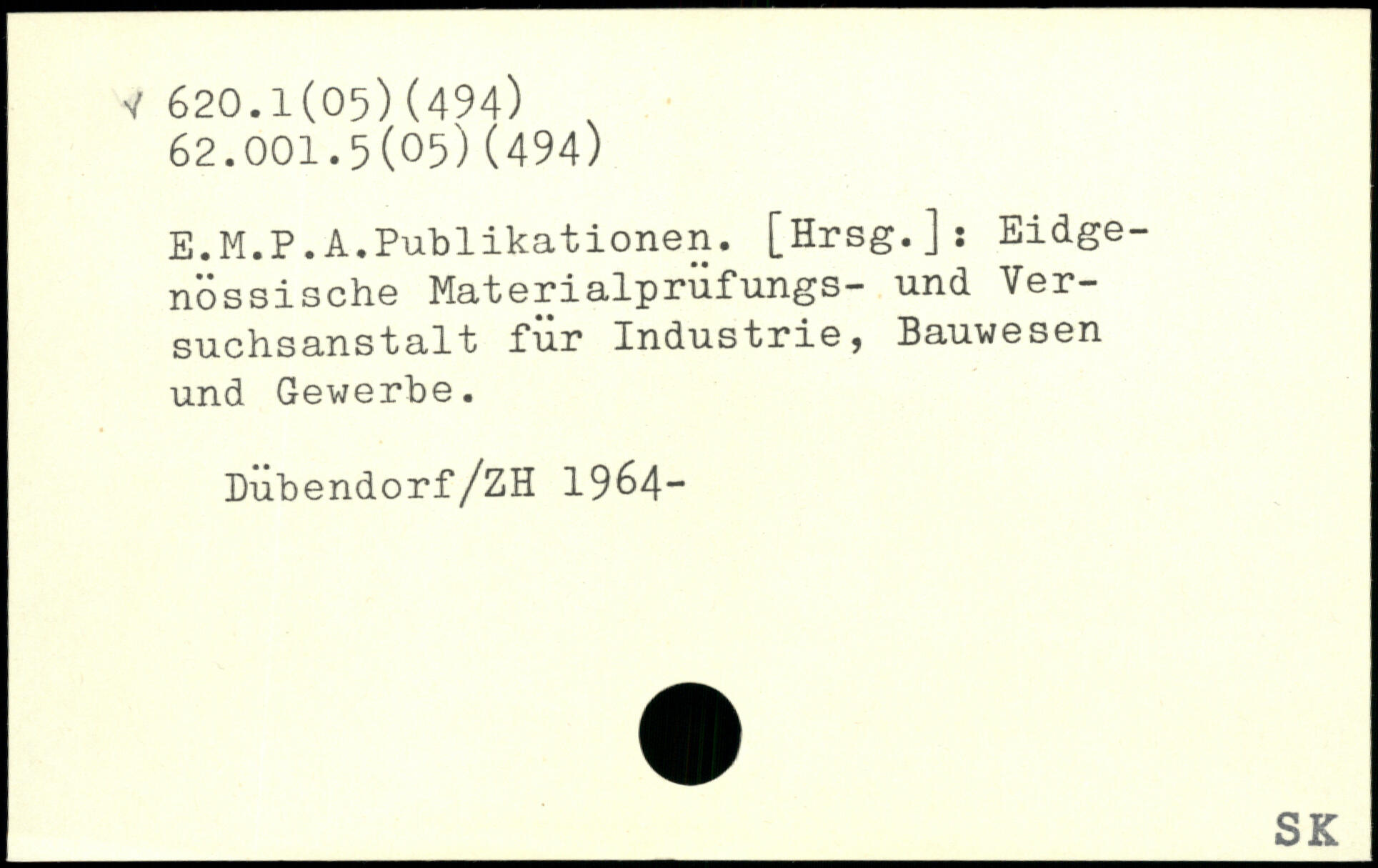 620.1(05)(494)
62.001.5(05)(494)

E.M.P.A.Publikationen. [Hrsg.]: Eidgenössische Materialprüfungs- und Versuchsanstalt für Industrie, Bauwesen und Gewerbe.

Dübendorf/ZH 1964-

SK